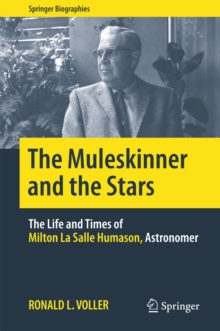 Springer Biographies

The Muleskinner and the Stars

The Life and Times of Milton La Salle Humason, Astronomer

RONALD L. VOLLER

Springer